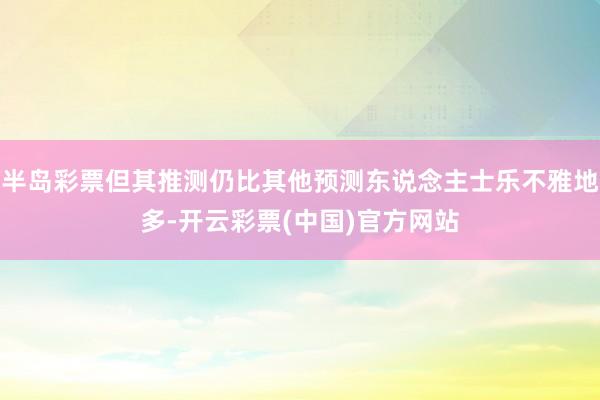 半岛彩票但其推测仍比其他预测东说念主士乐不雅地多-开云彩票(中国)官方网站